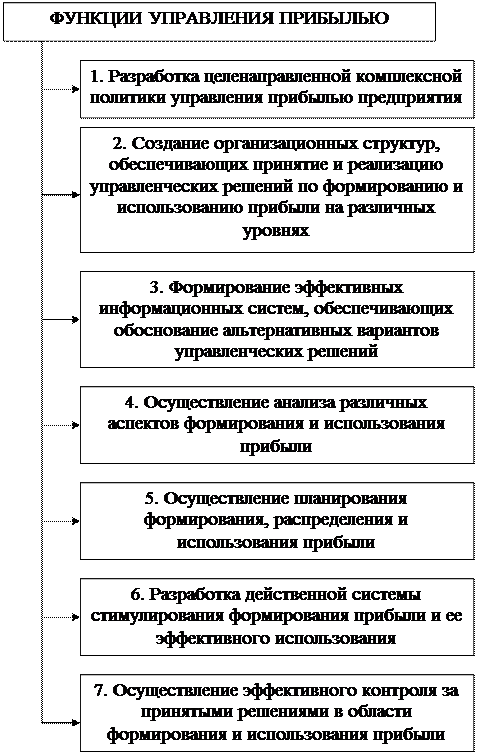 ФУНКЦИИ УПРАВЛЕНИЯ ПРИБЫЛЬЮ

1. Разработка целенаправленной комплексной политики управления прибылью предприятия

2. Создание организационных структур, обеспечивающих принятие и реализацию управленческих решений по формированию и использованию прибыли на различных уровнях

3. Формирование эффективных информационных систем, обеспечивающих обоснование альтернативных вариантов управленческих решений

4. Осуществление анализа различных аспектов формирования и использования прибыли

5. Осуществление планирования формирования, распределения и использования прибыли

6. Разработка действенной системы стимулирования формирования прибыли и ее эффективного использования

7. Осуществление эффективного контроля за принятыми решениями в области формирования и использования прибыли